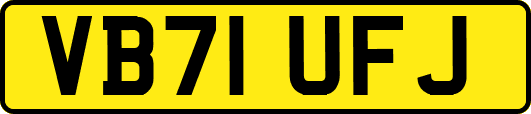 VB71 UFJ